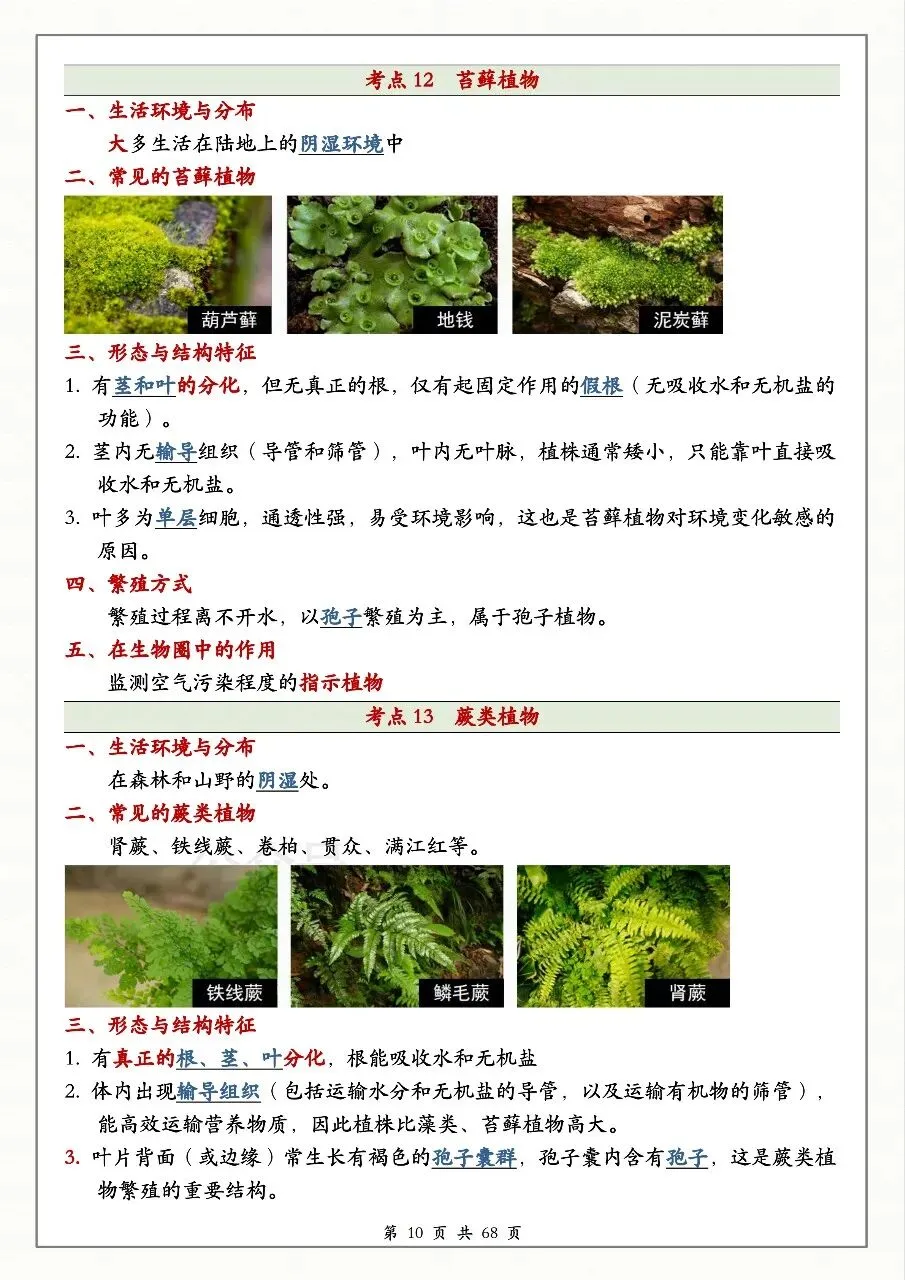 考点 12　苔藓植物

一、生活环境与分布

大多生活在陆地上的阴湿环境中

二、常见的苔藓植物

葫芦藓

地钱

泥炭藓

三、形态与结构特征

1. 有茎和叶的分化，但无真正的根，仅有起固定作用的假根（无吸收水和无机盐的功能）。

2. 茎内无输导组织（导管和筛管），叶内无叶脉，植株通常矮小，只能靠叶直接吸收水和无机盐。

3. 叶多为单层细胞，通透性强，易受环境影响，这也是苔藓植物对环境变化敏感的原因。

四、繁殖方式

繁殖过程离不开水，以孢子繁殖为主，属于孢子植物。

五、在生物圈中的作用

监测空气污染程度的指示植物

考点 13　蕨类植物

一、生活环境与分布

在森林和山野的阴湿处。

二、常见的蕨类植物

肾蕨、铁线蕨、卷柏、贯众、满江红等。

铁线蕨

鳞毛蕨

肾蕨

三、形态与结构特征

1. 有真正的根、茎、叶分化，根能吸收水和无机盐

2. 体内出现输导组织（包括运输水分和无机盐的导管，以及运输有机物的筛管），能高效运输营养物质，因此植株比藻类、苔藓植物高大。

3. 叶片背面（或边缘）常生长有褐色的孢子囊群，孢子囊内含有孢子，这是蕨类植物繁殖的重要结构。

第 10 页 共 68 页